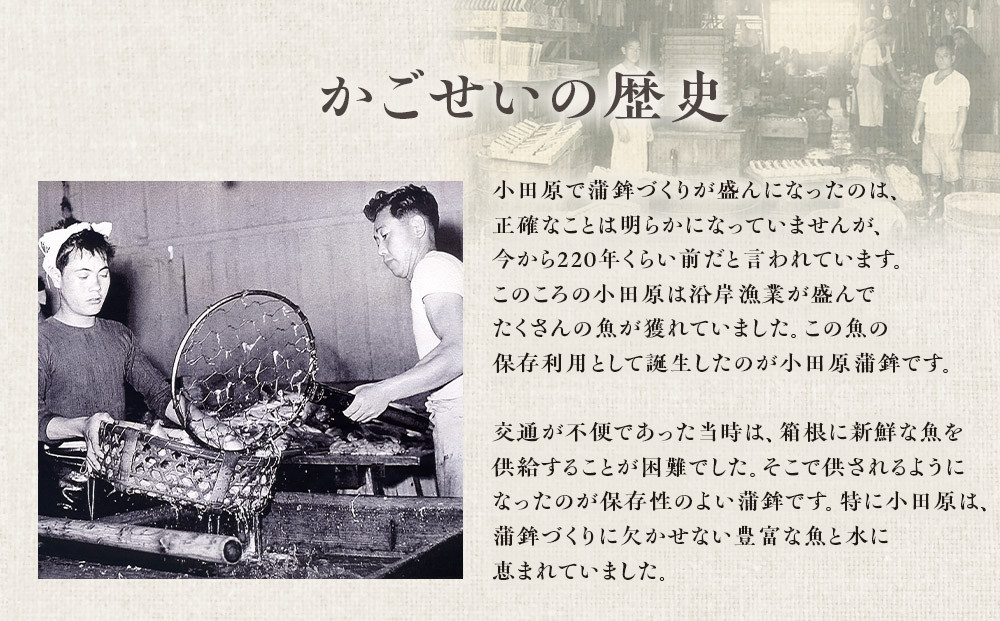 かごせいの歴史

小田原で蒲鉾づくりが盛んになったのは、正確なことは明らかになっていませんが、今から220年くらい前だと言われています。このころの小田原は沿岸漁業が盛んでたくさんの魚が獲れていました。この魚の保存利用として誕生したのが小田原蒲鉾です。

交通が不便であった当時は、箱根に新鮮な魚を供給することが困難でした。そこで供されるようになったのが保存性のよい蒲鉾です。特に小田原は、蒲鉾づくりに欠かせない豊富な魚と水に恵まれていました。